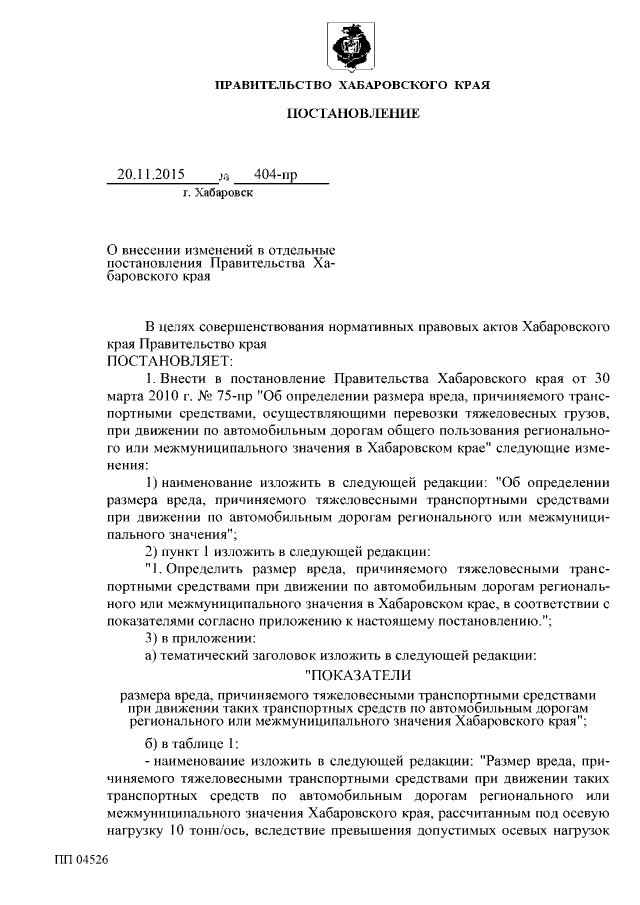 ПРАВИТЕЛЬСТВО ХАБАРОВСКОГО КРАЯ

ПОСТАНОВЛЕНИЕ

20.11.2015 № 404-пр
г. Хабаровск

О внесении изменений в отдельные постановления Правительства Хабаровского края

В целях совершенствования нормативных правовых актов Хабаровского края Правительство края
ПОСТАНОВЛЯЕТ:

1. Внести в постановление Правительства Хабаровского края от 30 марта 2010 г. № 75-пр "Об определении размера вреда, причиняемого транспортными средствами, осуществляющими перевозки тяжеловесных грузов, при движении по автомобильным дорогам общего пользования регионального или межмуниципального значения в Хабаровском крае" следующие изменения:

1) наименование изложить в следующей редакции: "Об определении размера вреда, причиняемого тяжеловесными транспортными средствами при движении по автомобильным дорогам регионального или межмуниципального значения";

2) пункт 1 изложить в следующей редакции:

"1. Определить размер вреда, причиняемого тяжеловесными транспортными средствами при движении по автомобильным дорогам регионального или межмуниципального значения в Хабаровском крае, в соответствии с показателями согласно приложению к настоящему постановлению.";

3) в приложении:

а) тематический заголовок изложить в следующей редакции:

"ПОКАЗАТЕЛИ
размера вреда, причиняемого тяжеловесными транспортными средствами при движении таких транспортных средств по автомобильным дорогам регионального или межмуниципального значения Хабаровского края";

б) в таблице 1:

- наименование изложить в следующей редакции: "Размер вреда, причиняемого тяжеловесными транспортными средствами при движении таких транспортных средств по автомобильным дорогам регионального или межмуниципального значения Хабаровского края, рассчитанным под осевую нагрузку 10 тонн/ось, вследствие превышения допустимых осевых нагрузок

ПП 04526